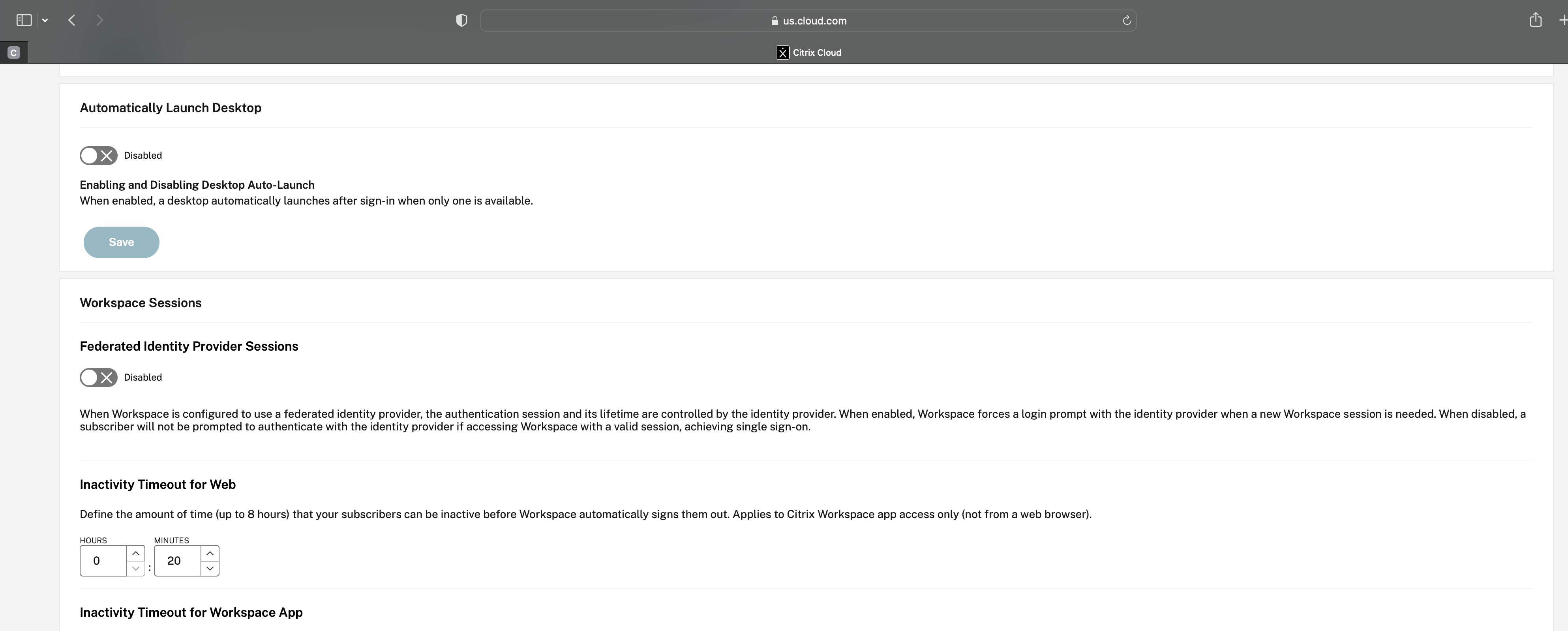 us.cloud.com

C

Citrix Cloud

Automatically Launch Desktop

Disabled

Enabling and Disabling Desktop Auto-Launch
When enabled, a desktop automatically launches after sign-in when only one is available.

Save

Workspace Sessions

Federated Identity Provider Sessions

Disabled

When Workspace is configured to use a federated identity provider, the authentication session and its lifetime are controlled by the identity provider. When enabled, Workspace forces a login prompt with the identity provider when a new Workspace session is needed. When disabled, a subscriber will not be prompted to authenticate with the identity provider if accessing Workspace with a valid session, achieving single sign-on.

Inactivity Timeout for Web

Define the amount of time (up to 8 hours) that your subscribers can be inactive before Workspace automatically signs them out. Applies to Citrix Workspace app access only (not from a web browser).

HOURS
0
:
MINUTES
20

Inactivity Timeout for Workspace App